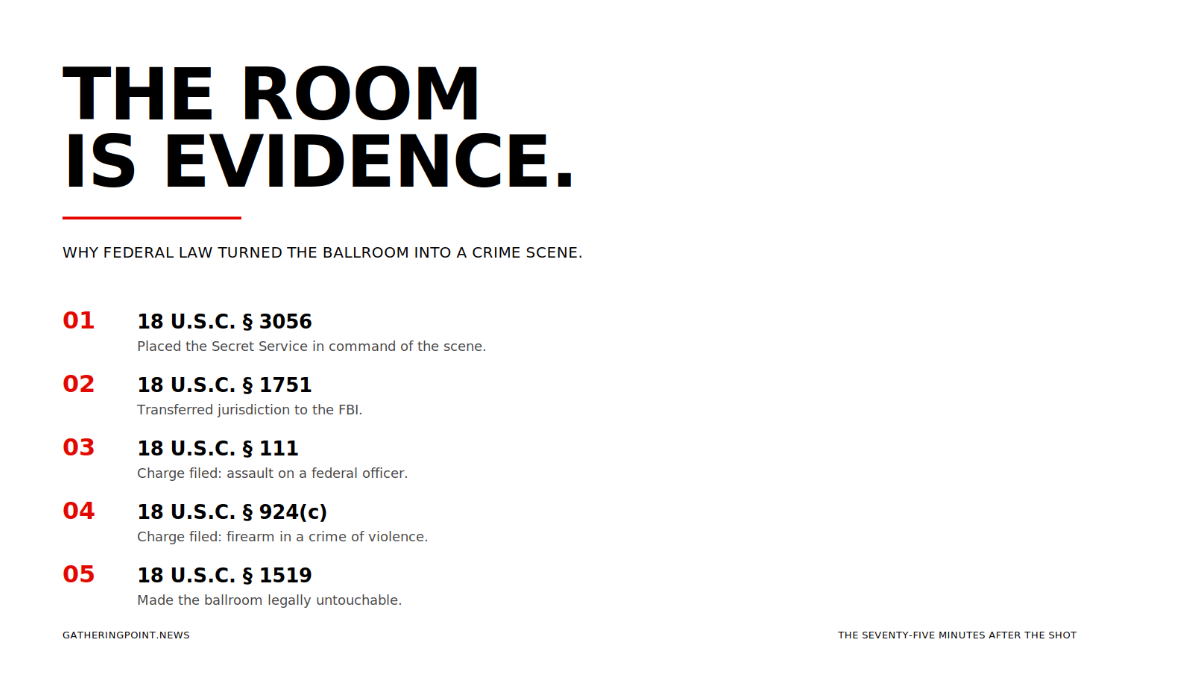 THE ROOM
IS EVIDENCE.

WHY FEDERAL LAW TURNED THE BALLROOM INTO A CRIME SCENE.

01 18 U.S.C. § 3056
Placed the Secret Service in command of the scene.

02 18 U.S.C. § 1751
Transferred jurisdiction to the FBI.

03 18 U.S.C. § 111
Charge filed: assault on a federal officer.

04 18 U.S.C. § 924(c)
Charge filed: firearm in a crime of violence.

05 18 U.S.C. § 1519
Made the ballroom legally untouchable.

GATHERINGPOINT.NEWS

THE SEVENTY-FIVE MINUTES AFTER THE SHOT